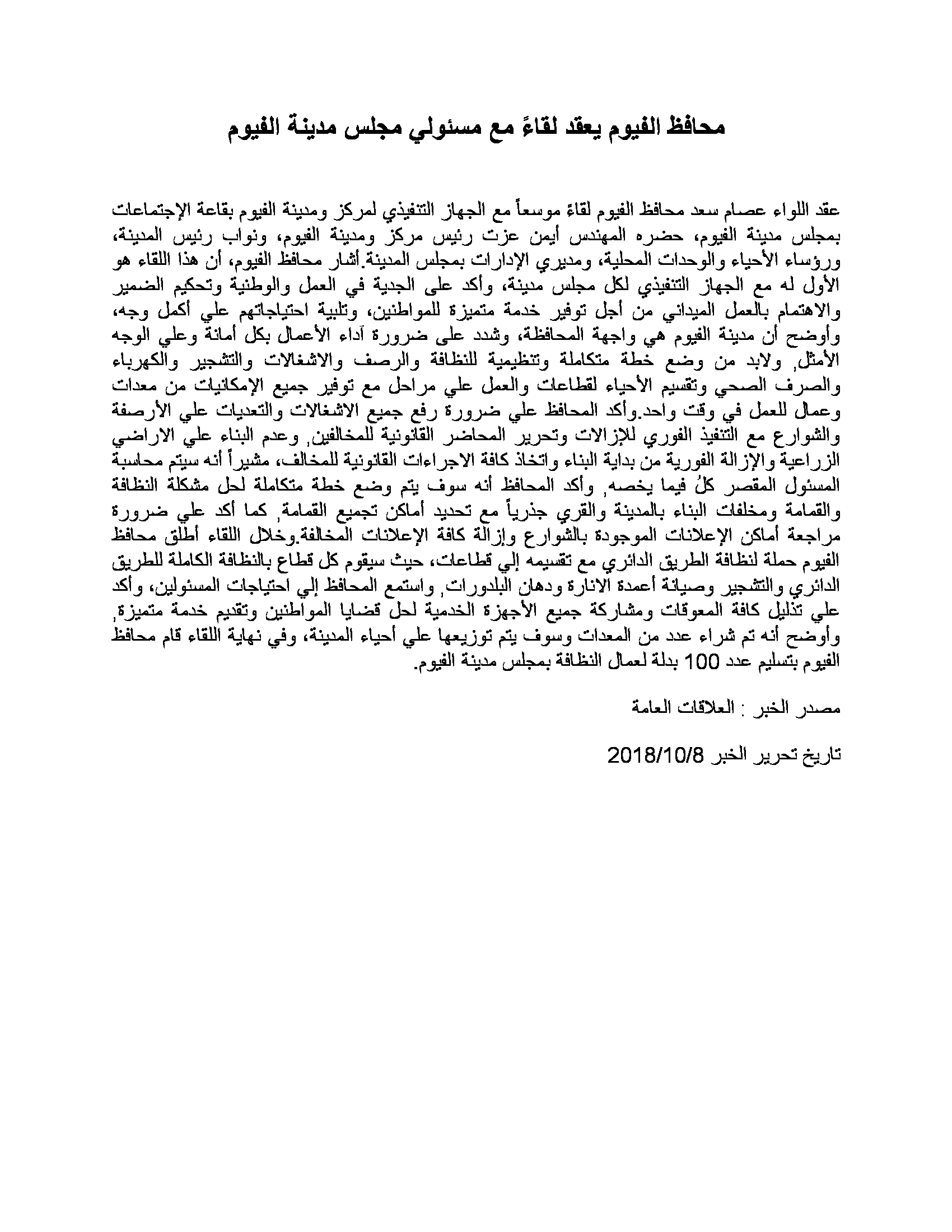 محافظ الفيوم يعقد لقاءً مع مسئولي مجلس مدينة الفيوم

عقد اللواء عصام سعد محافظ الفيوم لقاءً موسعاً مع الجهاز التنفيذي لمركز ومدينة الفيوم بقاعة الإجتماعات بمجلس مدينة الفيوم، حضره المهندس أيمن عزت رئيس مركز ومدينة الفيوم، ونواب رئيس المدينة، ورؤساء الأحياء والوحدات المحلية، ومديري الإدارات بمجلس المدينة.أشار محافظ الفيوم، أن هذا اللقاء هو الأول له مع الجهاز التنفيذي لكل مجلس مدينة، وأكد على الجدية في العمل والوطنية وتحكيم الضمير والاهتمام بالعمل الميداني من أجل توفير خدمة متميزة للمواطنين، وتلبية احتياجاتهم علي أكمل وجه، وأوضح أن مدينة الفيوم هي واجهة المحافظة، وشدد على ضرورة آداء الأعمال بكل أمانة وعلي الوجه الأمثل, ولابد من وضع خطة متكاملة وتنظيمية للنظافة والرصف والاشغالات والتشجير والكهرباء والصرف الصحي وتقسيم الأحياء لقطاعات والعمل علي مراحل مع توفير جميع الإمكانيات من معدات وعمال للعمل في وقت واحد.وأكد المحافظ علي ضرورة رفع جميع الاشغالات والتعديات علي الأرصفة والشوارع مع التنفيذ الفوري للإزالات وتحرير المحاضر القانونية للمخالفين, وعدم البناء علي الاراضي الزراعية والإزالة الفورية من بداية البناء واتخاذ كافة الاجراءات القانونية للمخالف، مشيراً أنه سيتم محاسبة المسئول المقصر كلُ فيما يخصه, وأكد المحافظ أنه سوف يتم وضع خطة متكاملة لحل مشكلة النظافة والقمامة ومخلفات البناء بالمدينة والقري جذرياً مع تحديد أماكن تجميع القمامة, كما أكد علي ضرورة مراجعة أماكن الإعلانات الموجودة بالشوارع وإزالة كافة الإعلانات المخالفة.وخلال اللقاء أطلق محافظ الفيوم حملة لنظافة الطريق الدائري مع تقسيمه إلي قطاعات، حيث سيقوم كل قطاع بالنظافة الكاملة للطريق الدائري والتشجير وصيانة أعمدة الانارة ودهان البلدورات, واستمع المحافظ إلي احتياجات المسئولين، وأكد علي تذليل كافة المعوقات ومشاركة جميع الأجهزة الخدمية لحل قضايا المواطنين وتقديم خدمة متميزة, وأوضح أنه تم شراء عدد من المعدات وسوف يتم توزيعها علي أحياء المدينة، وفي نهاية اللقاء قام محافظ الفيوم بتسليم عدد 100 بدلة لعمال النظافة بمجلس مدينة الفيوم.

مصدر الخبر : العلاقات العامة

تاريخ تحرير الخبر 2018/10/8